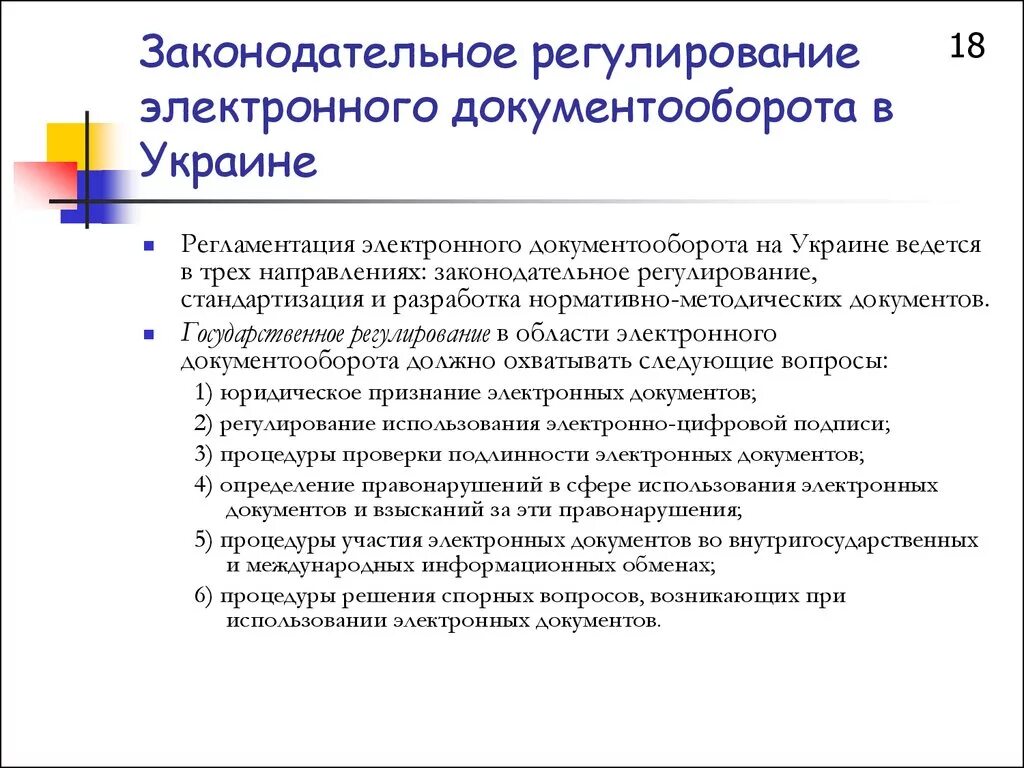 Законодательное регулирование электронного документооборота в Украине

18

Регламентация электронного документооборота на Украине ведется в трех направлениях: законодательное регулирование, стандартизация и разработка нормативно-методических документов.

Государственное регулирование в области электронного документооборота должно охватывать следующие вопросы:

1) юридическое признание электронных документов;

2) регулирование использования электронно-цифровой подписи;

3) процедуры проверки подлинности электронных документов;

4) определение правонарушений в сфере использования электронных документов и взысканий за эти правонарушения;

5) процедуры участия электронных документов во внутригосударственных и международных информационных обменах;

6) процедуры решения спорных вопросов, возникающих при использовании электронных документов.